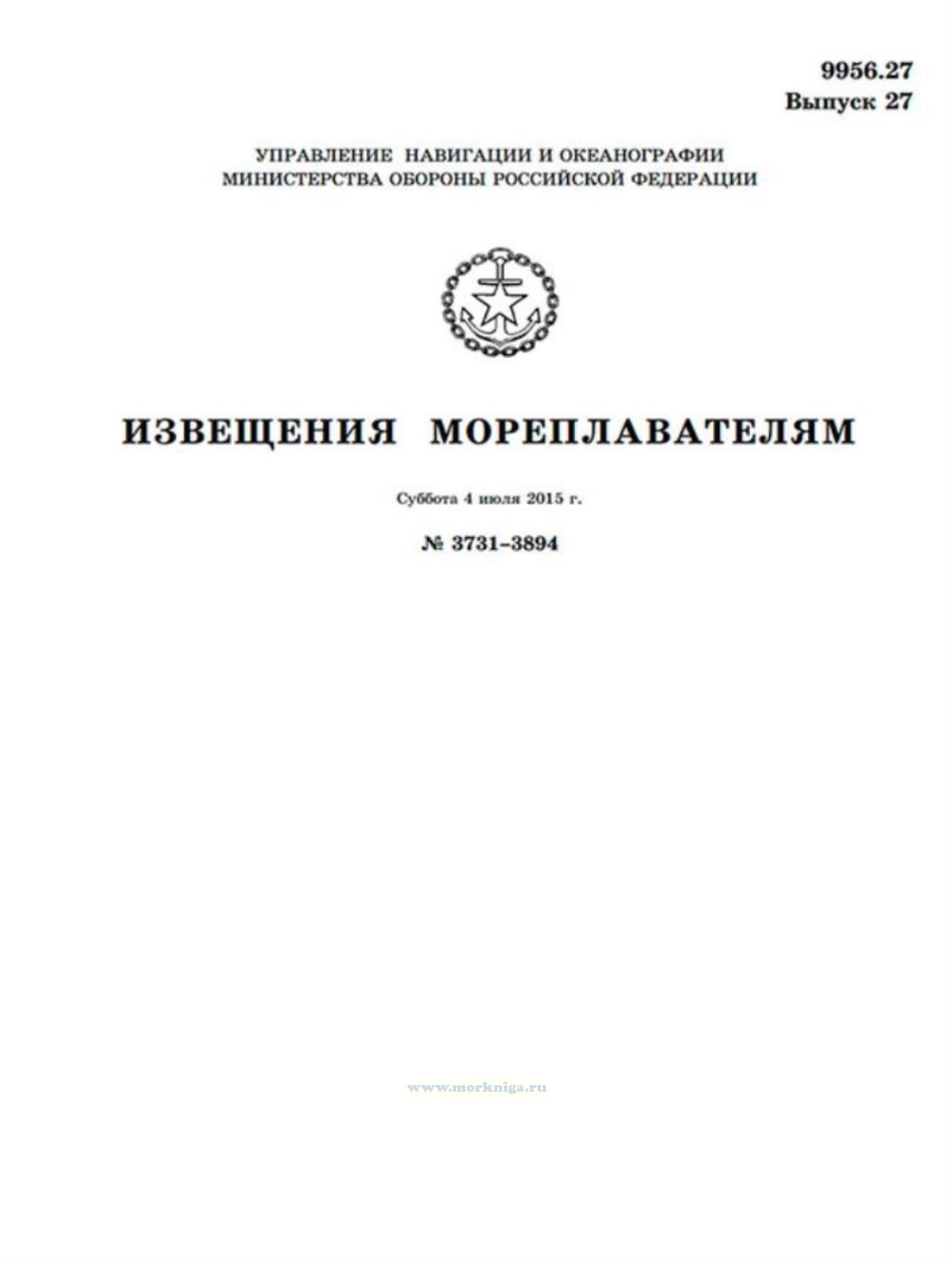 9956.27
Выпуск 27

УПРАВЛЕНИЕ НАВИГАЦИИ И ОКЕАНОГРАФИИ
МИНИСТЕРСТВА ОБОРОНЫ РОССИЙСКОЙ ФЕДЕРАЦИИ

ИЗВЕЩЕНИЯ МОРЕПЛАВАТЕЛЯМ

Суббота 4 июля 2015 г.

№ 3731–3894

www.morkniga.ru